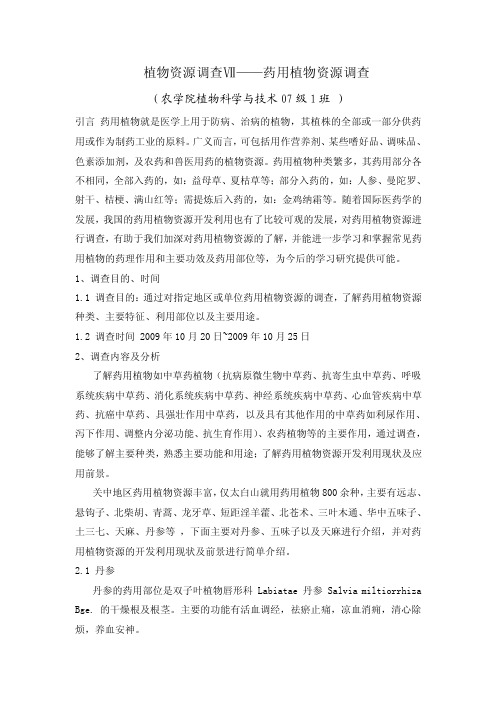 植物资源调查Ⅶ——药用植物资源调查

（农学院植物科学与技术 07 级 1 班 ）

引言 药用植物就是医学上用于防病、治病的植物，其植株的全部或一部分供药用或作为制药工业的原料。广义而言，可包括用作营养剂、某些嗜好品、调味品、色素添加剂，及农药和兽医用药的植物资源。药用植物种类繁多，其药用部分各不相同，全部入药的，如：益母草、夏枯草等；部分入药的，如：人参、曼陀罗、射干、桔梗、满山红等；需提炼后入药的，如：金鸡纳霜等。随着国际医药学的发展，我国的药用植物资源开发利用也有了比较可观的发展，对药用植物资源进行调查，有助于我们加深对药用植物资源的了解，并能进一步学习和掌握常见药用植物的药理作用和主要功效及药用部位等，为今后的学习研究提供可能。

1、调查目的、时间

1.1 调查目的：通过对指定地区或单位药用植物资源的调查，了解药用植物资源种类、主要特征、利用部位以及主要用途。

1.2 调查时间 2009 年 10 月 20 日~2009 年 10 月 25 日

2、调查内容及分析

了解药用植物如中草药植物（抗病原微生物中草药、抗寄生虫中草药、呼吸系统疾病中草药、消化系统疾病中草药、神经系统疾病中草药、心血管疾病中草药、抗癌中草药、具强壮作用中草药，以及具有其他作用的中草药如利尿作用、泻下作用、调整内分泌功能、抗生育作用）、农药植物等的主要作用，通过调查，能够了解主要种类，熟悉主要功能和用途；了解药用植物资源开发利用现状及应用前景。

关中地区药用植物资源丰富，仅太白山就用药用植物 800 余种，主要有远志、悬钩子、北柴胡、青蒿、龙牙草、短距淫羊藿、北苍术、三叶木通、华中五味子、土三七、天麻、丹参等 ，下面主要对丹参、五味子以及天麻进行介绍，并对药用植物资源的开发利用现状及前景进行简单介绍。

2.1 丹参

丹参的药用部位是双子叶植物唇形科 Labiatae 丹参 Salvia miltiorrhiza Bge. 的干燥根及根茎。主要的功能有活血调经，祛瘀止痛，凉血消痈，清心除烦，养血安神。